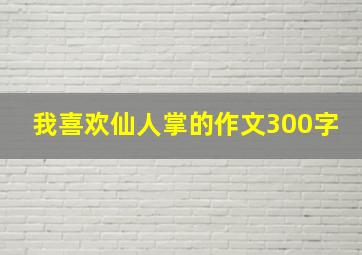 我喜欢仙人掌的作文300字